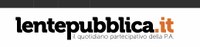 lentepubblica.it
Il quotidiano partecipativo della P.A.